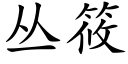 丛筱